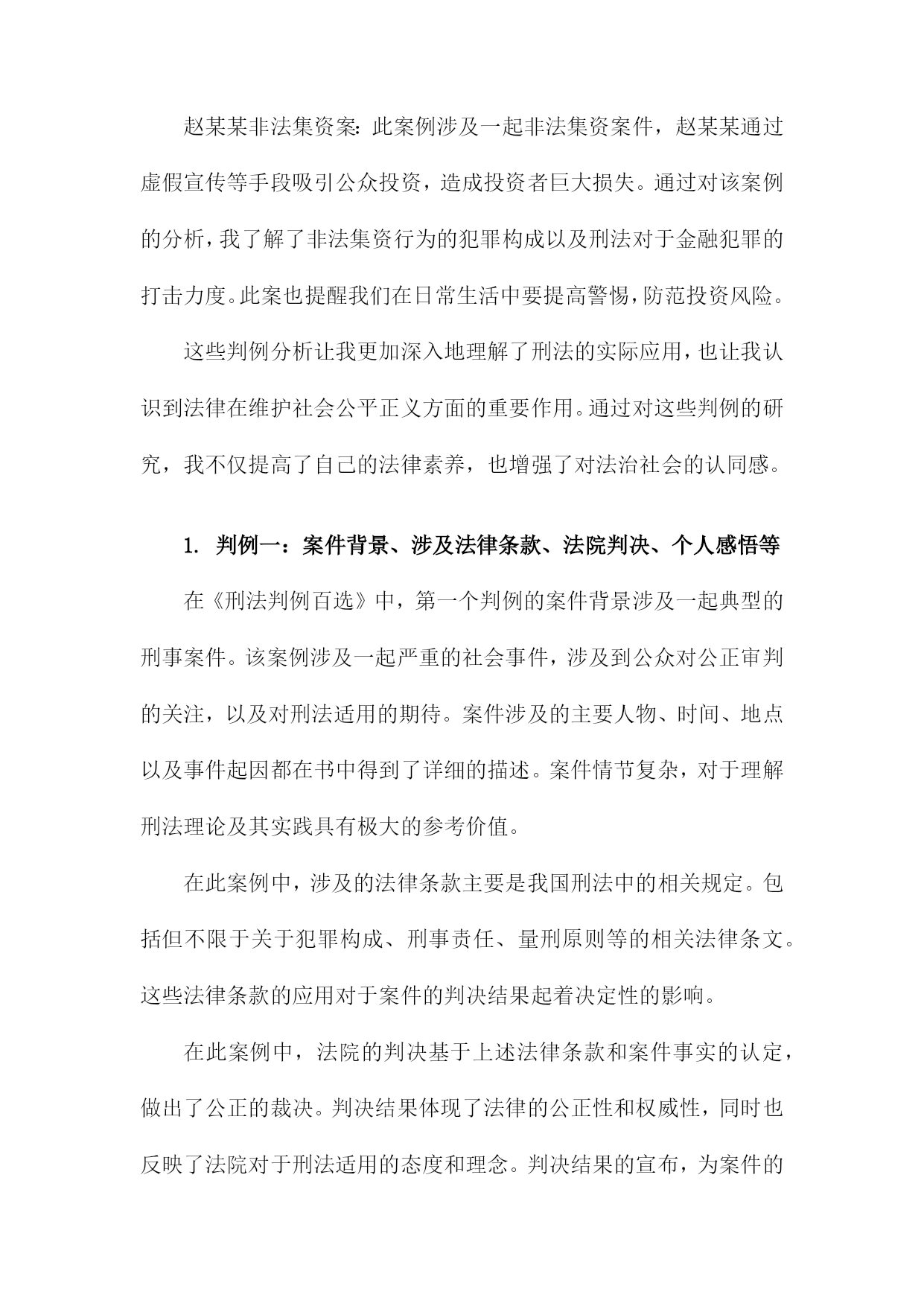 赵某某非法集资案：此案例涉及一起非法集资案件，赵某某通过虚假宣传等手段吸引公众投资，造成投资者巨大损失。通过对该案例的分析，我了解了非法集资行为的犯罪构成以及刑法对于金融犯罪的打击力度。此案也提醒我们在日常生活中要提高警惕，防范投资风险。

这些判例分析让我更加深入地理解了刑法的实际应用，也让我认识到法律在维护社会公平正义方面的重要作用。通过对这些判例的研究，我不仅提高了自己的法律素养，也增强了对法治社会的认同感。

1. 判例一：案件背景、涉及法律条款、法院判决、个人感悟等

在《刑法判例百选》中，第一个判例的案件背景涉及一起典型的刑事案件。该案例涉及一起严重的社会事件，涉及到公众对公正审判的关注，以及对刑法适用的期待。案件涉及的主要人物、时间、地点以及事件起因都在书中得到了详细的描述。案件情节复杂，对于理解刑法理论及其实践具有极大的参考价值。

在此案例中，涉及的法律条款主要是我国刑法中的相关规定。包括但不限于关于犯罪构成、刑事责任、量刑原则等的相关法律条文。这些法律条款的应用对于案件的判决结果起着决定性的影响。

在此案例中，法院的判决基于上述法律条款和案件事实的认定，做出了公正的裁决。判决结果体现了法律的公正性和权威性，同时也反映了法院对于刑法适用的态度和理念。判决结果的宣布，为案件的